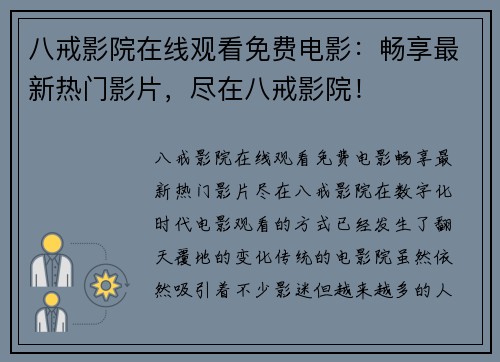 八戒影院在线观看免费电影：畅享最新热门影片，尽在八戒影院！

八戒影院在线观看免费电影畅享最新热门影片尽在八戒影院在数字化时代电影观看的方式已经发生了翻天覆地的变化传统的电影院虽然依然吸引着不少影迷但越来越多的人